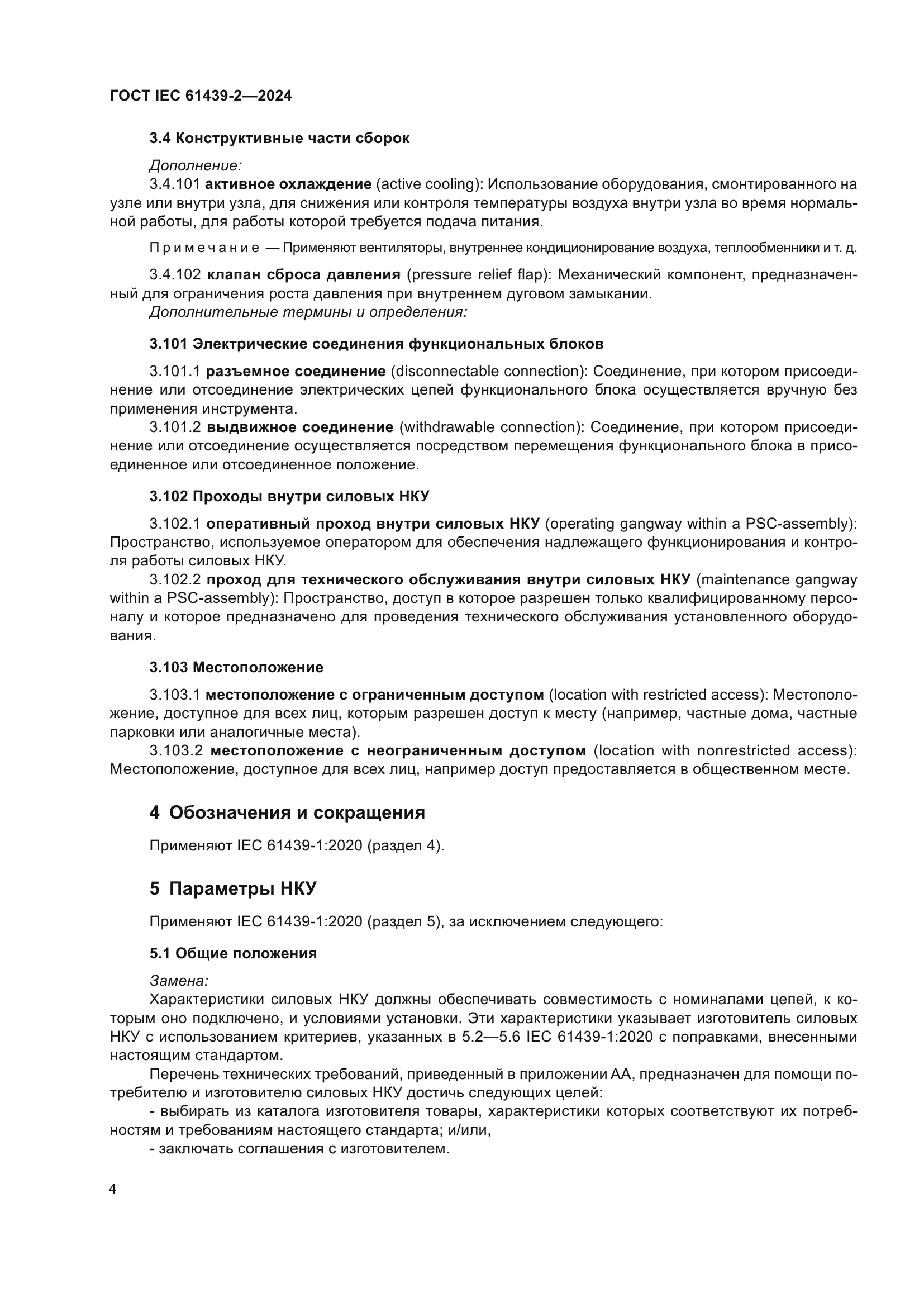 ГОСТ IEC 61439-2—2024

3.4 Конструктивные части сборок

Дополнение:
3.4.101 активное охлаждение (active cooling): Использование оборудования, смонтированного на узле или внутри узла, для снижения или контроля температуры воздуха внутри узла во время нормальной работы, для работы которой требуется подача питания.

Примечание — Применяют вентиляторы, внутреннее кондиционирование воздуха, теплообменники и т. д.

3.4.102 клапан сброса давления (pressure relief flap): Механический компонент, предназначенный для ограничения роста давления при внутреннем дуговом замыкании.
Дополнительные термины и определения:

3.101 Электрические соединения функциональных блоков

3.101.1 разъемное соединение (disconnectable connection): Соединение, при котором присоединение или отсоединение электрических цепей функционального блока осуществляется вручную без применения инструмента.
3.101.2 выдвижное соединение (withdrawable connection): Соединение, при котором присоединение или отсоединение осуществляется посредством перемещения функционального блока в присоединенное или отсоединенное положение.

3.102 Проходы внутри силовых НКУ

3.102.1 оперативный проход внутри силовых НКУ (operating gangway within a PSC-assembly): Пространство, используемое оператором для обеспечения надлежащего функционирования и контроля работы силовых НКУ.
3.102.2 проход для технического обслуживания внутри силовых НКУ (maintenance gangway within a PSC-assembly): Пространство, доступ в которое разрешен только квалифицированному персоналу и которое предназначено для проведения технического обслуживания установленного оборудования.

3.103 Местоположение

3.103.1 местоположение с ограниченным доступом (location with restricted access): Местоположение, доступное для всех лиц, которым разрешен доступ к месту (например, частные дома, частные парковки или аналогичные места).
3.103.2 местоположение с неограниченным доступом (location with nonrestricted access): Местоположение, доступное для всех лиц, например доступ предоставляется в общественном месте.

4 Обозначения и сокращения

Применяют IEC 61439-1:2020 (раздел 4).

5 Параметры НКУ

Применяют IEC 61439-1:2020 (раздел 5), за исключением следующего:

5.1 Общие положения

Замена:
Характеристики силовых НКУ должны обеспечивать совместимость с номиналами цепей, к которым оно подключено, и условиями установки. Эти характеристики указывает изготовитель силовых НКУ с использованием критериев, указанных в 5.2—5.6 IEC 61439-1:2020 с поправками, внесенными настоящим стандартом.
Перечень технических требований, приведенный в приложении АА, предназначен для помощи потребителю и изготовителю силовых НКУ достичь следующих целей:
- выбирать из каталога изготовителя товары, характеристики которых соответствуют их потребностям и требованиям настоящего стандарта; и/или,
- заключать соглашения с изготовителем.

4